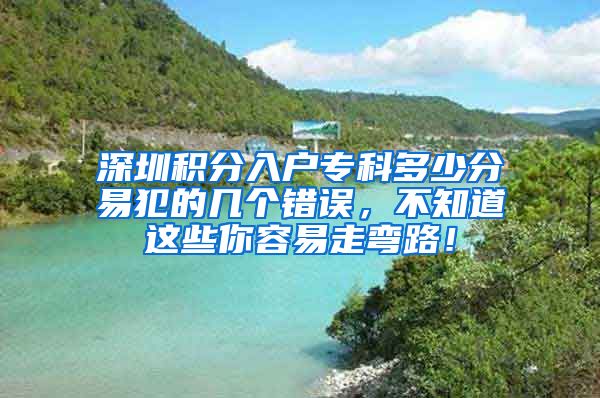 深圳积分入户专科多少分易犯的几个错误，不知道这些你容易走弯路！